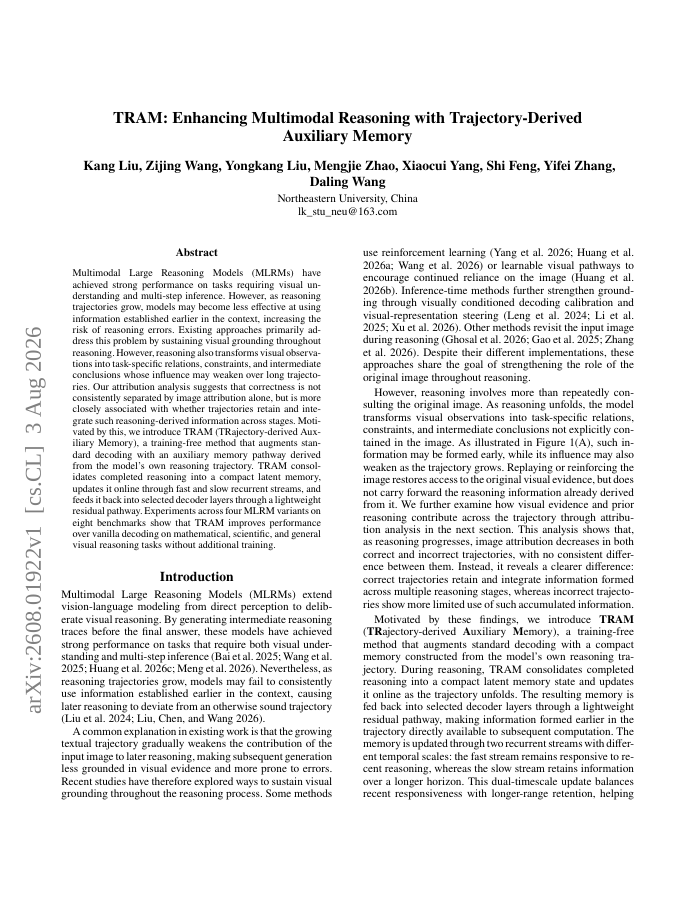 arXiv:2608.01922v1 [cs.CL] 3 Aug 2026

TRAM: Enhancing Multimodal Reasoning with Trajectory-Derived Auxiliary Memory

Kang Liu, Zijing Wang, Yongkang Liu, Mengjie Zhao, Xiaocui Yang, Shi Feng, Yifei Zhang, Daling Wang

Northeastern University, China
lk_stu_neu@163.com

Abstract

Multimodal Large Reasoning Models (MLRMs) have achieved strong performance on tasks requiring visual understanding and multi-step inference. However, as reasoning trajectories grow, models may become less effective at using information established earlier in the context, increasing the risk of reasoning errors. Existing approaches primarily address this problem by sustaining visual grounding throughout reasoning. However, reasoning also transforms visual observations into task-specific relations, constraints, and intermediate conclusions whose influence may weaken over long trajectories. Our attribution analysis suggests that correctness is not consistently separated by image attribution alone, but is more closely associated with whether trajectories retain and integrate such reasoning-derived information across stages. Motivated by this, we introduce TRAM (TRajectory-derived Auxiliary Memory), a training-free method that augments standard decoding with an auxiliary memory pathway derived from the model's own reasoning trajectory. TRAM consolidates completed reasoning into a compact latent memory, updates it online through fast and slow recurrent streams, and feeds it back into selected decoder layers through a lightweight residual pathway. Experiments across four MLRM variants on eight benchmarks show that TRAM improves performance over vanilla decoding on mathematical, scientific, and general visual reasoning tasks without additional training.

Introduction

Multimodal Large Reasoning Models (MLRMs) extend vision-language modeling from direct perception to deliberate visual reasoning. By generating intermediate reasoning traces before the final answer, these models have achieved strong performance on tasks that require both visual understanding and multi-step inference (Bai et al. 2025; Wang et al. 2025; Huang et al. 2026c; Meng et al. 2026). Nevertheless, as reasoning trajectories grow, models may fail to consistently use information established earlier in the context, causing later reasoning to deviate from an otherwise sound trajectory (Liu et al. 2024; Liu, Chen, and Wang 2026).

A common explanation in existing work is that the growing textual trajectory gradually weakens the contribution of the input image to later reasoning, making subsequent generation less grounded in visual evidence and more prone to errors. Recent studies have therefore explored ways to sustain visual grounding throughout the reasoning process. Some methods use reinforcement learning (Yang et al. 2026; Huang et al. 2026a; Wang et al. 2026) or learnable visual pathways to encourage continued reliance on the image (Huang et al. 2026b). Inference-time methods further strengthen grounding through visually conditioned decoding calibration and visual-representation steering (Leng et al. 2024; Li et al. 2025; Xu et al. 2026). Other methods revisit the input image during reasoning (Ghosal et al. 2026; Gao et al. 2025; Zhang et al. 2026). Despite their different implementations, these approaches share the goal of strengthening the role of the original image throughout reasoning.

However, reasoning involves more than repeatedly consulting the original image. As reasoning unfolds, the model transforms visual observations into task-specific relations, constraints, and intermediate conclusions not explicitly contained in the image. As illustrated in Figure 1(A), such information may be formed early, while its influence may also weaken as the trajectory grows. Replaying or reinforcing the image restores access to the original visual evidence, but does not carry forward the reasoning information already derived from it. We further examine how visual evidence and prior reasoning contribute across the trajectory through attribution analysis in the next section. This analysis shows that, as reasoning progresses, image attribution decreases in both correct and incorrect trajectories, with no consistent difference between them. Instead, it reveals a clearer difference: correct trajectories retain and integrate information formed across multiple reasoning stages, whereas incorrect trajectories show more limited use of such accumulated information.

Motivated by these findings, we introduce TRAM (TRajectory-derived Auxiliary Memory), a training-free method that augments standard decoding with a compact memory constructed from the model's own reasoning trajectory. During reasoning, TRAM consolidates completed reasoning into a compact latent memory state and updates it online as the trajectory unfolds. The resulting memory is fed back into selected decoder layers through a lightweight residual pathway, making information formed earlier in the trajectory directly available to subsequent computation. The memory is updated through two recurrent streams with different temporal scales: the fast stream remains responsive to recent reasoning, whereas the slow stream retains information over a longer horizon. This dual-timescale update balances recent responsiveness with longer-range retention, helping